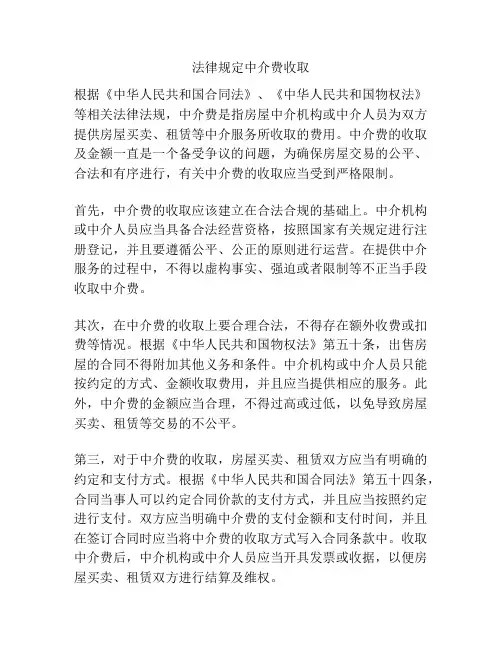 法律规定中介费收取

根据《中华人民共和国合同法》、《中华人民共和国物权法》等相关法律法规，中介费是指房屋中介机构或中介人员为双方提供房屋买卖、租赁等中介服务所收取的费用。中介费的收取及金额一直是一个备受争议的问题，为确保房屋交易的公平、合法和有序进行，有关中介费的收取应当受到严格限制。

首先，中介费的收取应该建立在合法合规的基础上。中介机构或中介人员应当具备合法经营资格，按照国家有关规定进行注册登记，并且要遵循公平、公正的原则进行运营。在提供中介服务的过程中，不得以虚构事实、强迫或者限制等不正当手段收取中介费。

其次，在中介费的收取上要合理合法，不得存在额外收费或扣费等情况。根据《中华人民共和国物权法》第五十条，出售房屋的合同不得附加其他义务和条件。中介机构或中介人员只能按约定的方式、金额收取费用，并且应当提供相应的服务。此外，中介费的金额应当合理，不得过高或过低，以免导致房屋买卖、租赁等交易的不公平。

第三，对于中介费的收取，房屋买卖、租赁双方应当有明确的约定和支付方式。根据《中华人民共和国合同法》第五十四条，合同当事人可以约定合同价款的支付方式，并且应当按照约定进行支付。双方应当明确中介费的支付金额和支付时间，并且在签订合同时应当将中介费的收取方式写入合同条款中。收取中介费后，中介机构或中介人员应当开具发票或收据，以便房屋买卖、租赁双方进行结算及维权。